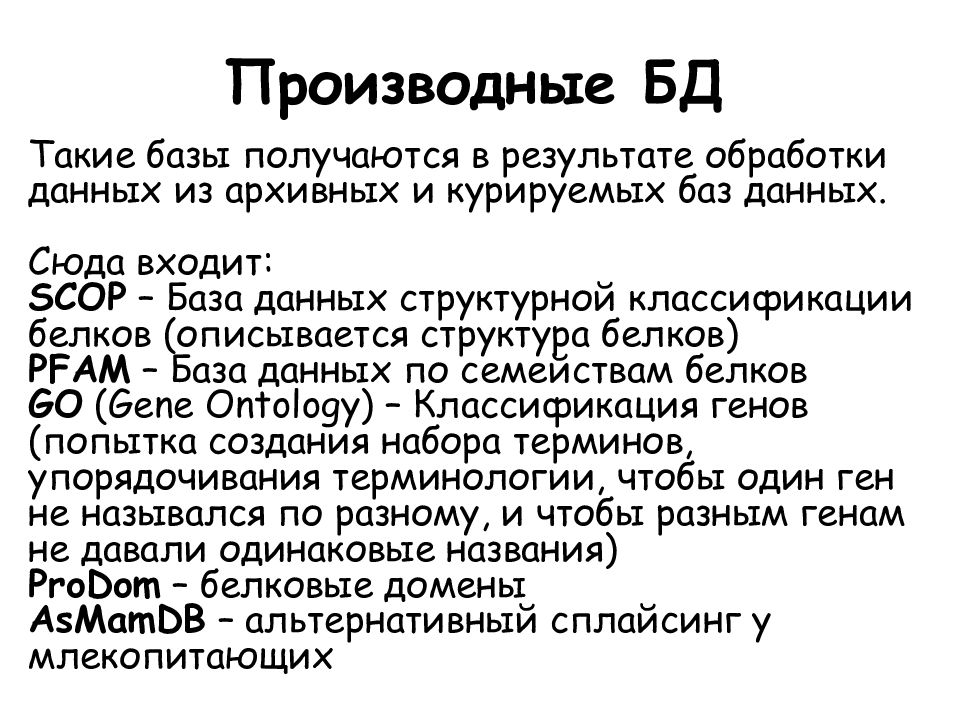 Производные БД

Такие базы получаются в результате обработки данных из архивных и курируемых баз данных.

Сюда входит:
SCOP – База данных структурной классификации белков (описывается структура белков)
PFAM – База данных по семействам белков
GO (Gene Ontology) – Классификация генов (попытка создания набора терминов, упорядочивания терминологии, чтобы один ген не назывался по разному, и чтобы разным генам не давали одинаковые названия)
ProDom – белковые домены
AsMamDB – альтернативный сплайсинг у млекопитающих